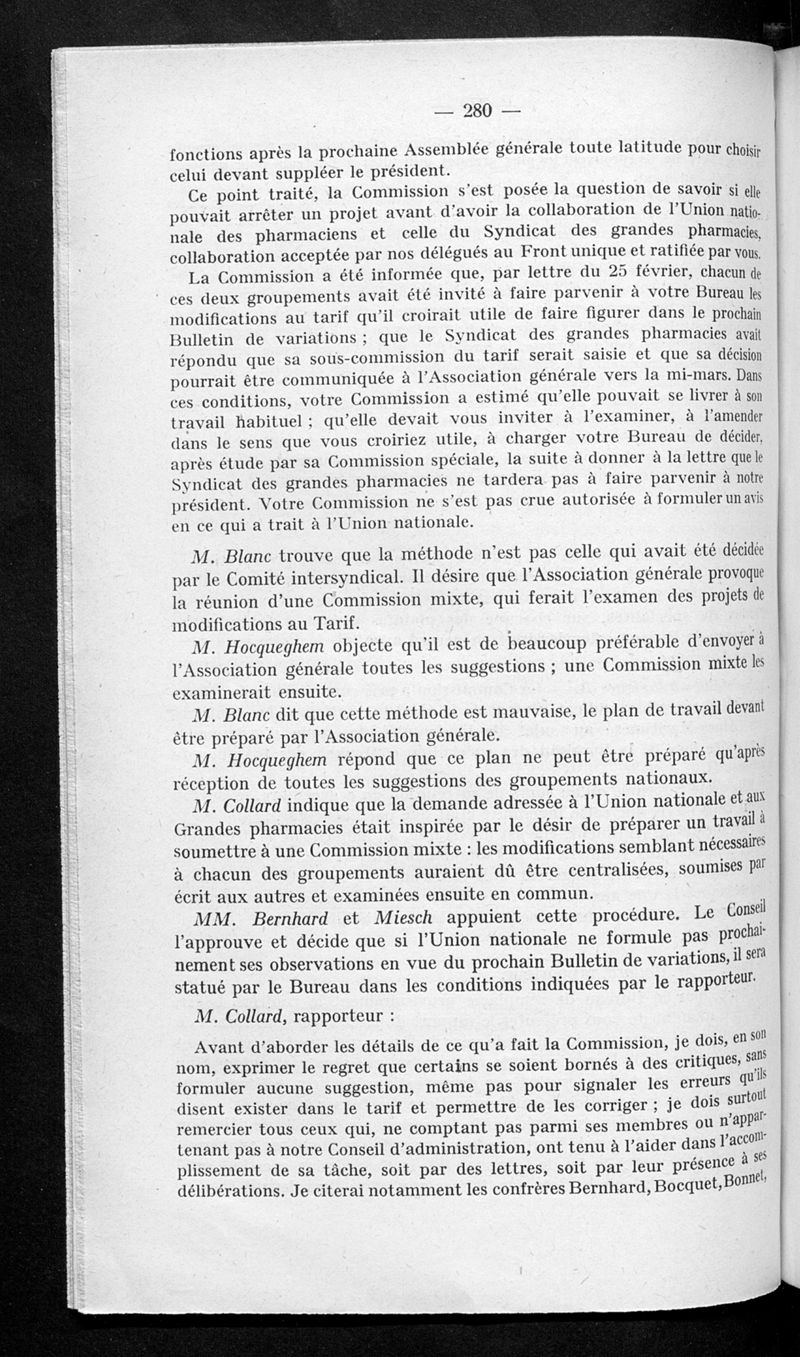 — 280 —

fonctions après la prochaine Assemblée générale toute latitude pour choisir celui devant suppléer le président.

Ce point traité, la Commission s'est posée la question de savoir si elle pouvait arrêter un projet avant d'avoir la collaboration de l'Union nationale des pharmaciens et celle du Syndicat des grandes pharmacies, collaboration acceptée par nos délégués au Front unique et ratifiée par vous.

La Commission a été informée que, par lettre du 25 février, chacun de ces deux groupements avait été invité à faire parvenir à votre Bureau les modifications au tarif qu'il croirait utile de faire figurer dans le prochain Bulletin de variations ; que le Syndicat des grandes pharmacies avait répondu que sa sous-commission du tarif serait saisie et que sa décision pourrait être communiquée à l'Association générale vers la mi-mars. Dans ces conditions, votre Commission a estimé qu'elle pouvait se livrer à son travail habituel ; qu'elle devait vous inviter à l'examiner, à l'amender dans le sens que vous croiriez utile, à charger votre Bureau de décider, après étude par sa Commission spéciale, la suite à donner à la lettre que le Syndicat des grandes pharmacies ne tardera pas à faire parvenir à notre président. Votre Commission ne s'est pas crue autorisée à formuler un avis en ce qui a trait à l'Union nationale.

M. Blanc trouve que la méthode n'est pas celle qui avait été décidée par le Comité intersyndical. Il désire que l'Association générale provoque la réunion d'une Commission mixte, qui ferait l'examen des projets de modifications au Tarif.

M. Hocqueghem objecte qu'il est de beaucoup préférable d'envoyer à l'Association générale toutes les suggestions ; une Commission mixte les examinerait ensuite.

M. Blanc dit que cette méthode est mauvaise, le plan de travail devant être préparé par l'Association générale.

M. Hocqueghem répond que ce plan ne peut être préparé qu'après réception de toutes les suggestions des groupements nationaux.

M. Collard indique que la demande adressée à l'Union nationale et aux Grandes pharmacies était inspirée par le désir de préparer un travail à soumettre à une Commission mixte : les modifications semblant nécessaires à chacun des groupements auraient dû être centralisées, soumises par écrit aux autres et examinées ensuite en commun.

MM. Bernhard et Miesch appuient cette procédure. Le Conseil l'approuve et décide que si l'Union nationale ne formule pas prochainement ses observations en vue du prochain Bulletin de variations, il sera statué par le Bureau dans les conditions indiquées par le rapporteur.

M. Collard, rapporteur :

Avant d'aborder les détails de ce qu'a fait la Commission, je dois, en son nom, exprimer le regret que certains se soient bornés à des critiques, sans formuler aucune suggestion, même pas pour signaler les erreurs qu'ils disent exister dans le tarif et permettre de les corriger ; je dois surtout remercier tous ceux qui, ne comptant pas parmi ses membres ou n'appartenant pas à notre Conseil d'administration, ont tenu à l'aider dans l'accomplissement de sa tâche, soit par des lettres, soit par leur présence à ses délibérations. Je citerai notamment les confrères Bernhard, Bocquet, Bonnet,